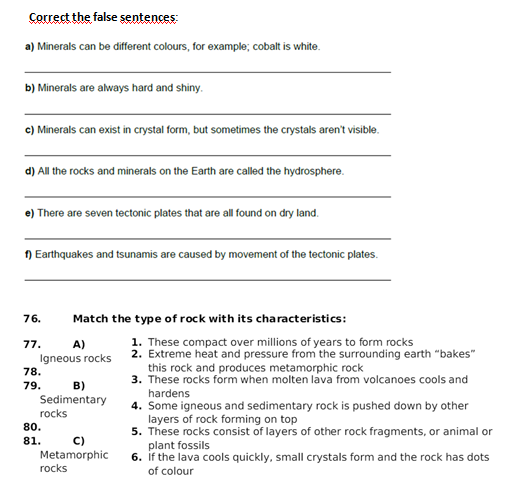 Correct the false sentences:

a) Minerals can be different colours, for example; cobalt is white.

b) Minerals are always hard and shiny.

c) Minerals can exist in crystal form, but sometimes the crystals aren't visible.

d) All the rocks and minerals on the Earth are called the hydrosphere.

e) There are seven tectonic plates that are all found on dry land.

f) Earthquakes and tsunamis are caused by movement of the tectonic plates.

76. Match the type of rock with its characteristics:

77. A) Igneous rocks
78.
79. B) Sedimentary rocks
80.
81. C) Metamorphic rocks

1. These compact over millions of years to form rocks
2. Extreme heat and pressure from the surrounding earth "bakes" this rock and produces metamorphic rock
3. These rocks form when molten lava from volcanoes cools and hardens
4. Some igneous and sedimentary rock is pushed down by other layers of rock forming on top
5. These rocks consist of layers of other rock fragments, or animal or plant fossils
6. If the lava cools quickly, small crystals form and the rock has dots of colour